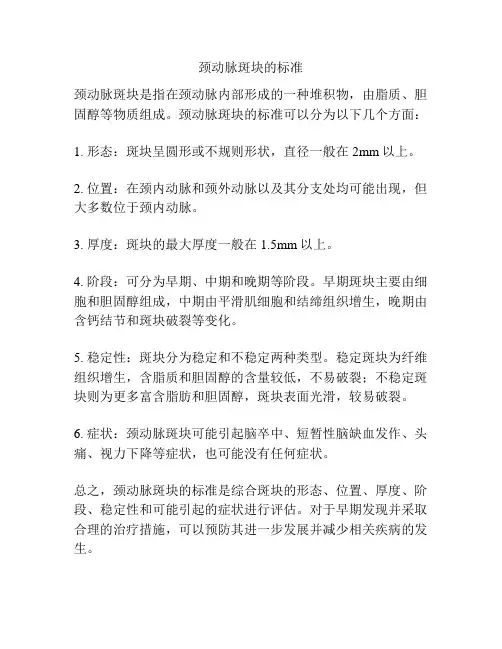 颈动脉斑块的标准

颈动脉斑块是指在颈动脉内部形成的一种堆积物，由脂质、胆固醇等物质组成。颈动脉斑块的标准可以分为以下几个方面：

1. 形态：斑块呈圆形或不规则形状，直径一般在 2mm 以上。

2. 位置：在颈内动脉和颈外动脉以及其分支处均可能出现，但大多数位于颈内动脉。

3. 厚度：斑块的最大厚度一般在 1.5mm 以上。

4. 阶段：可分为早期、中期和晚期等阶段。早期斑块主要由细胞和胆固醇组成，中期由平滑肌细胞和结缔组织增生，晚期由含钙结节和斑块破裂等变化。

5. 稳定性：斑块分为稳定和不稳定两种类型。稳定斑块为纤维组织增生，含脂质和胆固醇的含量较低，不易破裂；不稳定斑块则为更多富含脂肪和胆固醇，斑块表面光滑，较易破裂。

6. 症状：颈动脉斑块可能引起脑卒中、短暂性脑缺血发作、头痛、视力下降等症状，也可能没有任何症状。

总之，颈动脉斑块的标准是综合斑块的形态、位置、厚度、阶段、稳定性和可能引起的症状进行评估。对于早期发现并采取合理的治疗措施，可以预防其进一步发展并减少相关疾病的发生。